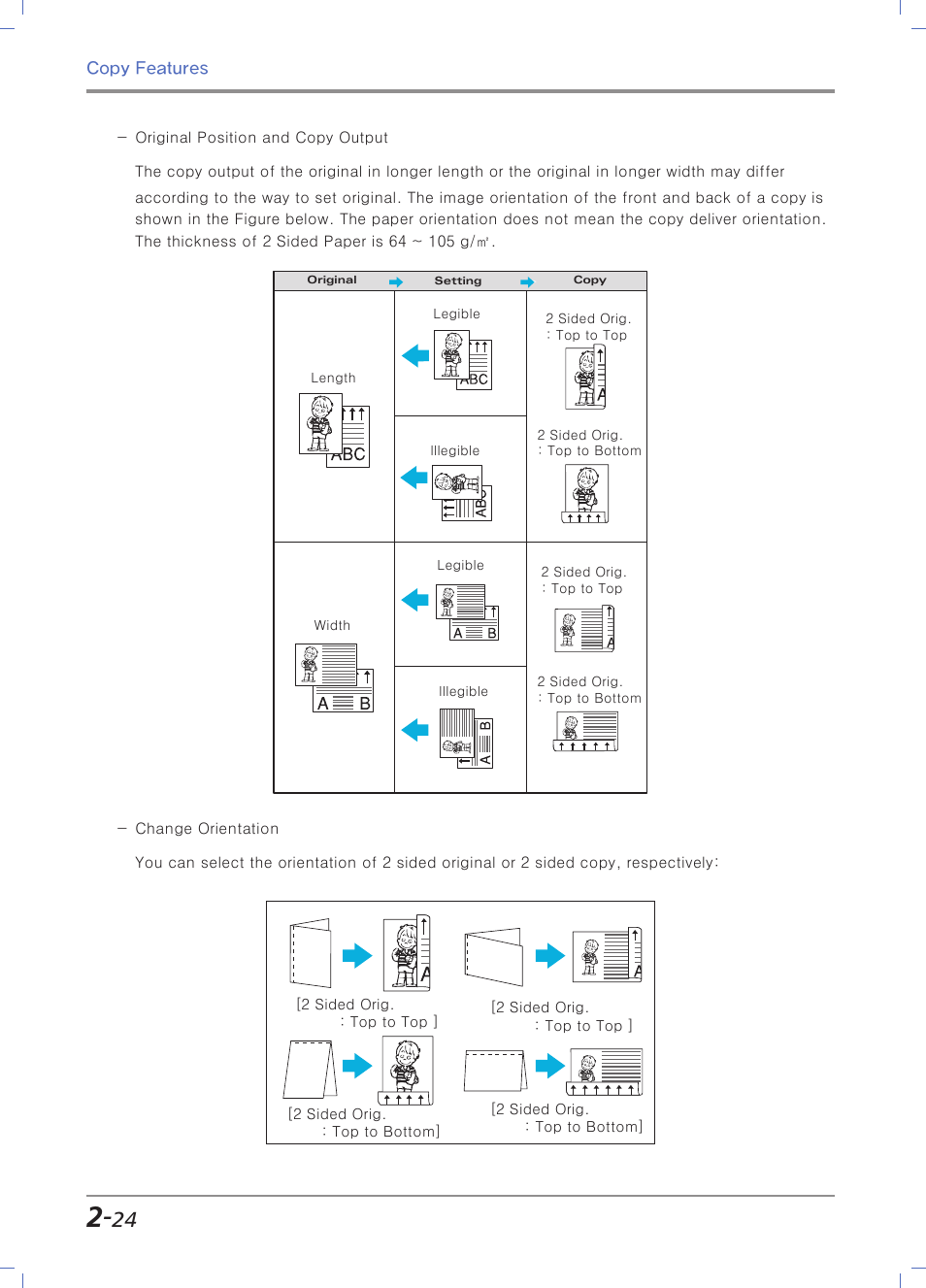 Copy Features

– Original Position and Copy Output

The copy output of the original in longer length or the original in longer width may differ according to the way to set original. The image orientation of the front and back of a copy is shown in the Figure below. The paper orientation does not mean the copy deliver orientation. The thickness of 2 Sided Paper is 64 ~ 105 g/㎡.

| Original | Setting | Copy |
|---|---|---|
| Length ABC | Legible ABC | 2 Sided Orig. : Top to Top A |
| | Illegible ABC | 2 Sided Orig. : Top to Bottom |
| Width A B | Legible A B | 2 Sided Orig. : Top to Top A |
| | Illegible A B | 2 Sided Orig. : Top to Bottom |

– Change Orientation

You can select the orientation of 2 sided original or 2 sided copy, respectively:

A
[2 Sided Orig.
: Top to Top ]

A
[2 Sided Orig.
: Top to Top ]

[2 Sided Orig.
: Top to Bottom]

[2 Sided Orig.
: Top to Bottom]

2-24